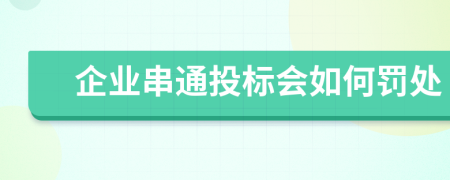 企业串通投标会如何罚处